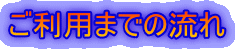 ご利用までの流れ